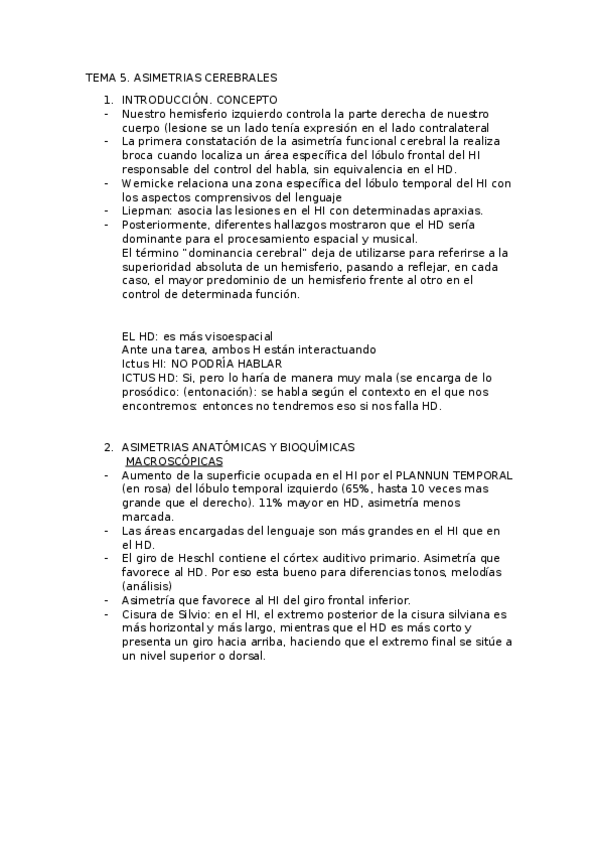 TEMA 5. ASIMETRIAS CEREBRALES

1. INTRODUCCIÓN. CONCEPTO
- Nuestro hemisferio izquierdo controla la parte derecha de nuestro cuerpo (lesione se un lado tenía expresión en el lado contralateral
- La primera constatación de la asimetría funcional cerebral la realiza broca cuando localiza un área específica del lóbulo frontal del HI responsable del control del habla, sin equivalencia en el HD.
- Wernicke relaciona una zona específica del lóbulo temporal del HI con los aspectos comprensivos del lenguaje
- Liepman: asocia las lesiones en el HI con determinadas apraxias.
- Posteriormente, diferentes hallazgos mostraron que el HD sería dominante para el procesamiento espacial y musical.
El término "dominancia cerebral" deja de utilizarse para referirse a la superioridad absoluta de un hemisferio, pasando a reflejar, en cada caso, el mayor predominio de un hemisferio frente al otro en el control de determinada función.

EL HD: es más visoespacial
Ante una tarea, ambos H están interactuando
Ictus HI: NO PODRÍA HABLAR
ICTUS HD: Si, pero lo haría de manera muy mala (se encarga de lo prosódico: (entonación): se habla según el contexto en el que nos encontremos: entonces no tendremos eso si nos falla HD.

2. ASIMETRIAS ANATÓMICAS Y BIOQUÍMICAS
MACROSCÓPICAS
- Aumento de la superficie ocupada en el HI por el PLANNUN TEMPORAL (en rosa) del lóbulo temporal izquierdo (65%, hasta 10 veces mas grande que el derecho). 11% mayor en HD, asimetría menos marcada.
- Las áreas encargadas del lenguaje son más grandes en el HI que en el HD.
- El giro de Heschl contiene el córtex auditivo primario. Asimetría que favorece al HD. Por eso esta bueno para diferencias tonos, melodías (análisis)
- Asimetría que favorece al HI del giro frontal inferior.
- Cisura de Silvio: en el HI, el extremo posterior de la cisura silviana es más horizontal y más largo, mientras que el HD es más corto y presenta un giro hacia arriba, haciendo que el extremo final se sitúe a un nivel superior o dorsal.